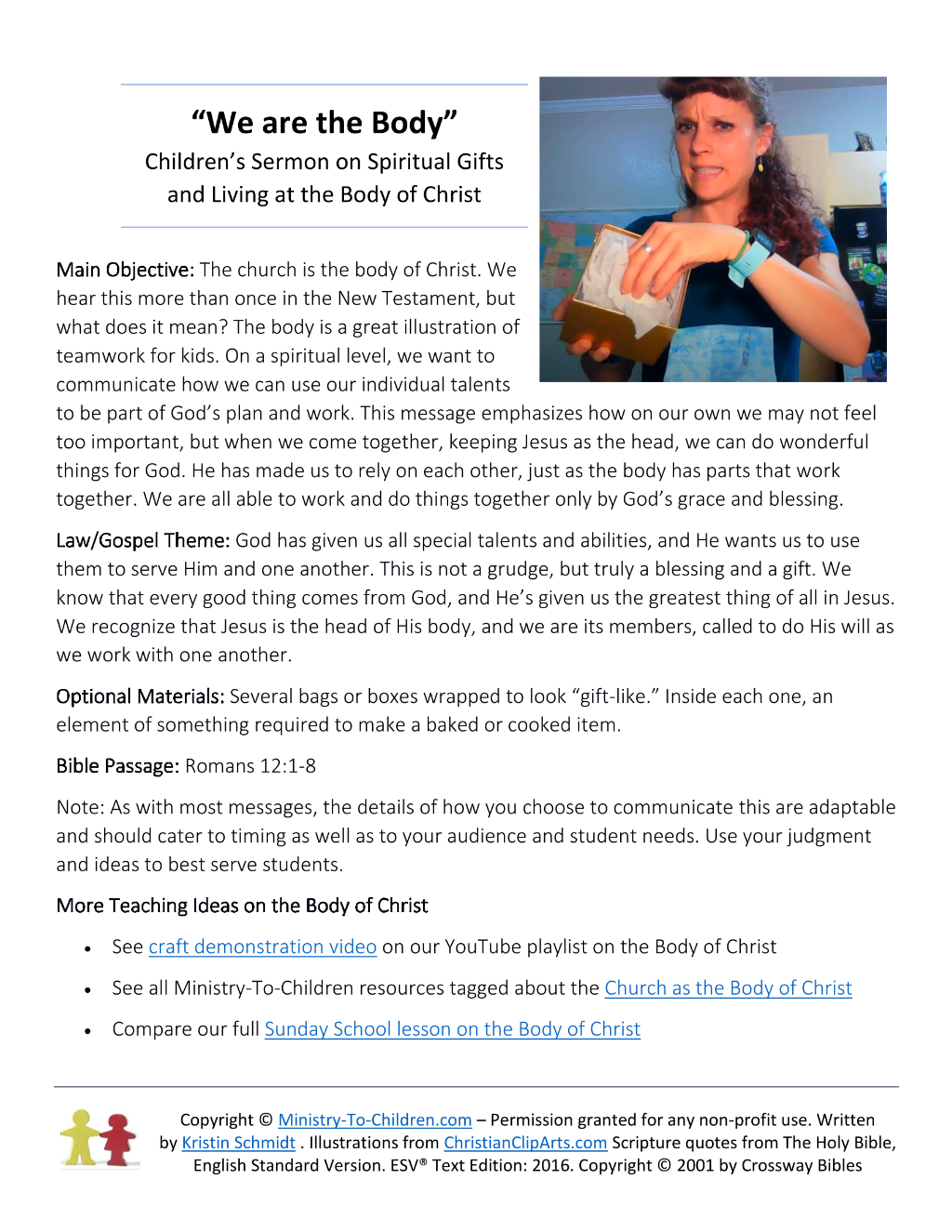 "We are the Body"
Children's Sermon on Spiritual Gifts
and Living at the Body of Christ

Main Objective: The church is the body of Christ. We hear this more than once in the New Testament, but what does it mean? The body is a great illustration of teamwork for kids. On a spiritual level, we want to communicate how we can use our individual talents to be part of God's plan and work. This message emphasizes how on our own we may not feel too important, but when we come together, keeping Jesus as the head, we can do wonderful things for God. He has made us to rely on each other, just as the body has parts that work together. We are all able to work and do things together only by God's grace and blessing.

Law/Gospel Theme: God has given us all special talents and abilities, and He wants us to use them to serve Him and one another. This is not a grudge, but truly a blessing and a gift. We know that every good thing comes from God, and He's given us the greatest thing of all in Jesus. We recognize that Jesus is the head of His body, and we are its members, called to do His will as we work with one another.

Optional Materials: Several bags or boxes wrapped to look "gift-like." Inside each one, an element of something required to make a baked or cooked item.

Bible Passage: Romans 12:1-8

Note: As with most messages, the details of how you choose to communicate this are adaptable and should cater to timing as well as to your audience and student needs. Use your judgment and ideas to best serve students.

More Teaching Ideas on the Body of Christ

• See craft demonstration video on our YouTube playlist on the Body of Christ
• See all Ministry-To-Children resources tagged about the Church as the Body of Christ
• Compare our full Sunday School lesson on the Body of Christ

Copyright © Ministry-To-Children.com – Permission granted for any non-profit use. Written by Kristin Schmidt . Illustrations from ChristianClipArts.com Scripture quotes from The Holy Bible, English Standard Version. ESV® Text Edition: 2016. Copyright © 2001 by Crossway Bibles